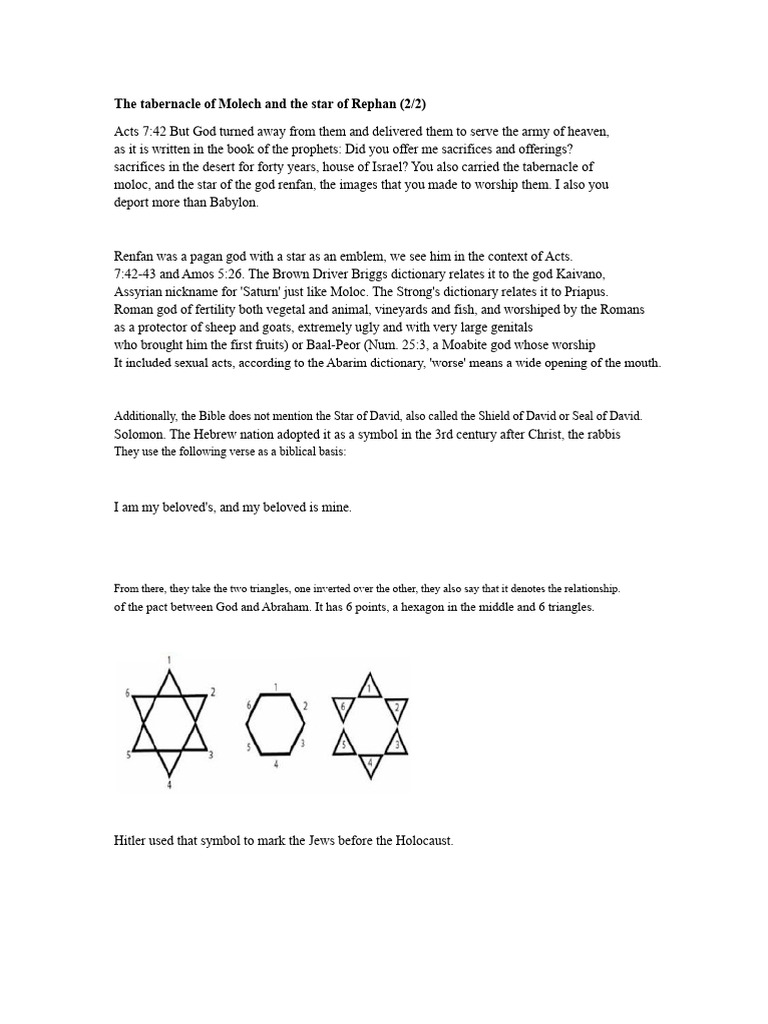 The tabernacle of Molech and the star of Rephan (2/2)

Acts 7:42 But God turned away from them and delivered them to serve the army of heaven, as it is written in the book of the prophets: Did you offer me sacrifices and offerings? sacrifices in the desert for forty years, house of Israel? You also carried the tabernacle of moloc, and the star of the god renfan, the images that you made to worship them. I also you deport more than Babylon.

Renfan was a pagan god with a star as an emblem, we see him in the context of Acts. 7:42-43 and Amos 5:26. The Brown Driver Briggs dictionary relates it to the god Kaivano, Assyrian nickname for 'Saturn' just like Moloc. The Strong's dictionary relates it to Priapus. Roman god of fertility both vegetal and animal, vineyards and fish, and worshiped by the Romans as a protector of sheep and goats, extremely ugly and with very large genitals who brought him the first fruits) or Baal-Peor (Num. 25:3, a Moabite god whose worship It included sexual acts, according to the Abarim dictionary, 'worse' means a wide opening of the mouth.

Additionally, the Bible does not mention the Star of David, also called the Shield of David or Seal of David. Solomon. The Hebrew nation adopted it as a symbol in the 3rd century after Christ, the rabbis They use the following verse as a biblical basis:

I am my beloved's, and my beloved is mine.

From there, they take the two triangles, one inverted over the other, they also say that it denotes the relationship. of the pact between God and Abraham. It has 6 points, a hexagon in the middle and 6 triangles.

1 2 3 4 5 6 1 2 3 4 5 6 1 2 3 4 5 6

Hitler used that symbol to mark the Jews before the Holocaust.